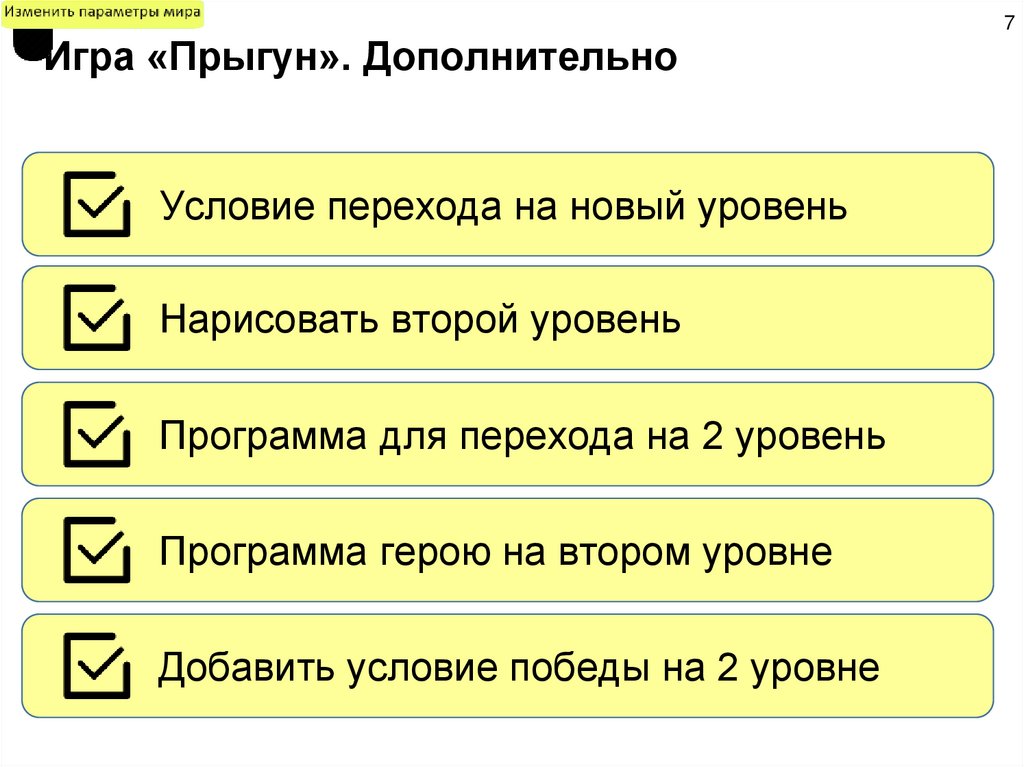 Изменить параметры мира

7

Игра «Прыгун». Дополнительно

☑ Условие перехода на новый уровень

☑ Нарисовать второй уровень

☑ Программа для перехода на 2 уровень

☑ Программа герою на втором уровне

☑ Добавить условие победы на 2 уровне